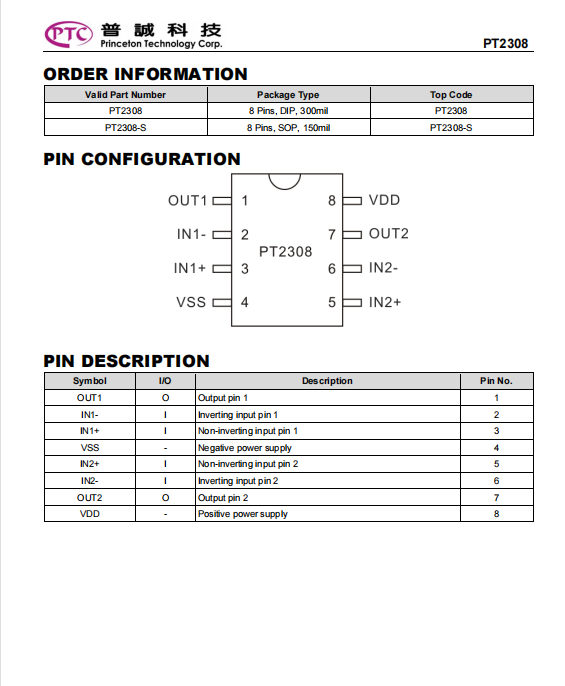 PTC 普誠科技
Princeton Technology Corp.

PT2308

ORDER INFORMATION

| Valid Part Number | Package Type | Top Code |
|---|---|---|
| PT2308 | 8 Pins, DIP, 300mil | PT2308 |
| PT2308-S | 8 Pins, SOP, 150mil | PT2308-S |

PIN CONFIGURATION

OUT1 1
IN1- 2
IN1+ 3
VSS 4
PT2308
8 VDD
7 OUT2
6 IN2-
5 IN2+

PIN DESCRIPTION

| Symbol | I/O | Description | Pin No. |
|---|---|---|---|
| OUT1 | O | Output pin 1 | 1 |
| IN1- | I | Inverting input pin 1 | 2 |
| IN1+ | I | Non-inverting input pin 1 | 3 |
| VSS | - | Negative power supply | 4 |
| IN2+ | I | Non-inverting input pin 2 | 5 |
| IN2- | I | Inverting input pin 2 | 6 |
| OUT2 | O | Output pin 2 | 7 |
| VDD | - | Positive power supply | 8 |